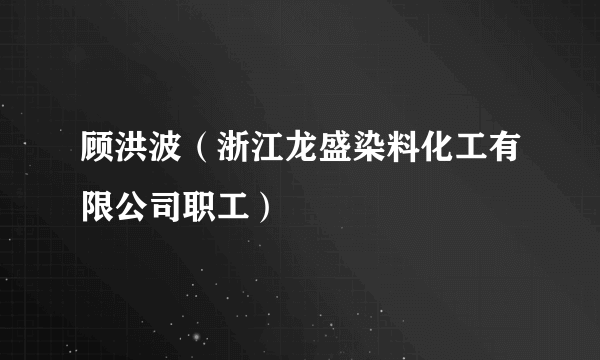 顾洪波（浙江龙盛染料化工有限公司职工）